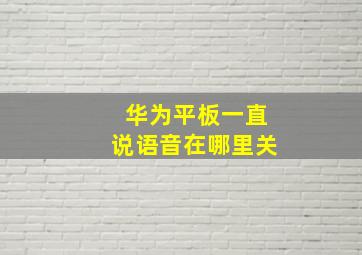 华为平板一直
说语音在哪里关